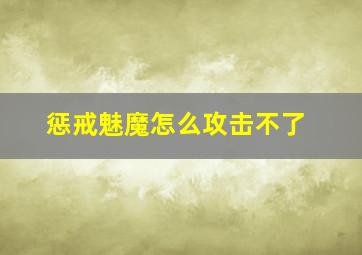 惩戒魅魔怎么攻击不了